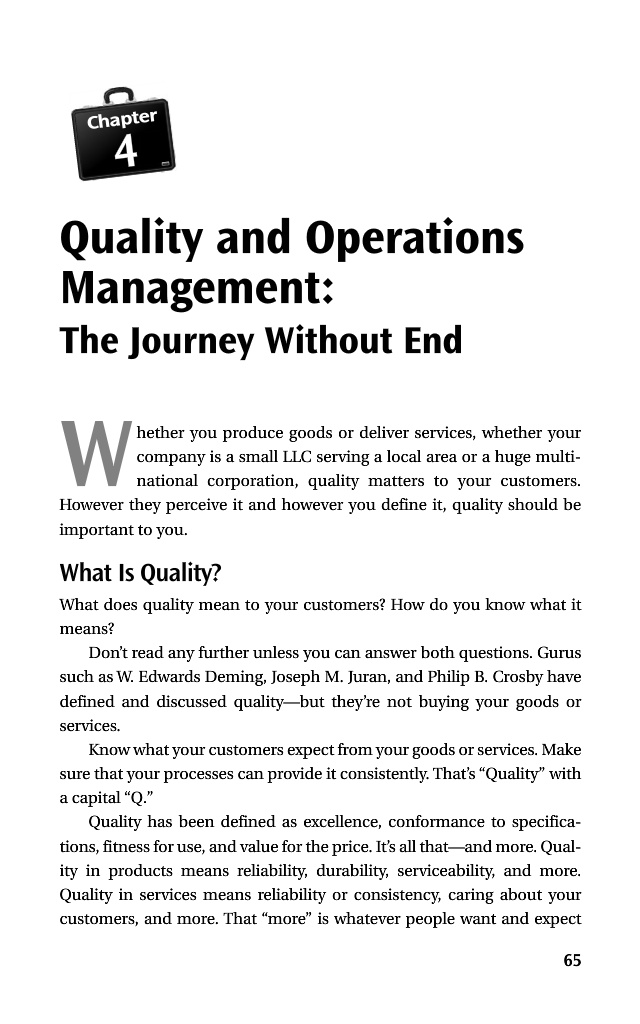 Chapter
4

Quality and Operations Management:
The Journey Without End

Whether you produce goods or deliver services, whether your company is a small LLC serving a local area or a huge multinational corporation, quality matters to your customers. However they perceive it and however you define it, quality should be important to you.

What Is Quality?

What does quality mean to your customers? How do you know what it means?

Don't read any further unless you can answer both questions. Gurus such as W. Edwards Deming, Joseph M. Juran, and Philip B. Crosby have defined and discussed quality—but they're not buying your goods or services.

Know what your customers expect from your goods or services. Make sure that your processes can provide it consistently. That's "Quality" with a capital "Q."

Quality has been defined as excellence, conformance to specifications, fitness for use, and value for the price. It's all that—and more. Quality in products means reliability, durability, serviceability, and more. Quality in services means reliability or consistency, caring about your customers, and more. That "more" is whatever people want and expect

65